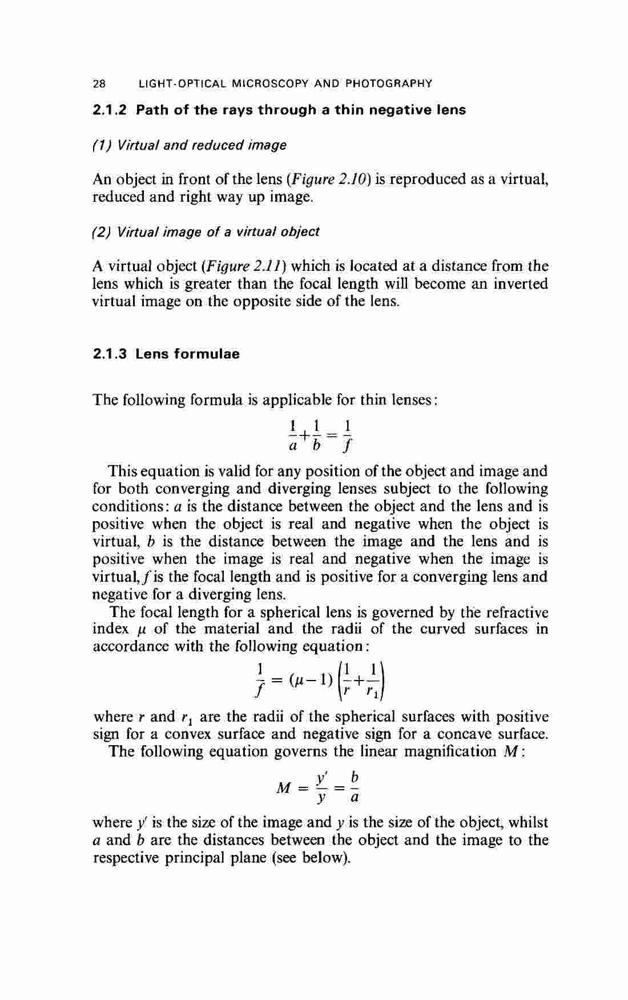 28 LIGHT-OPTICAL MICROSCOPY AND PHOTOGRAPHY

2.1.2 Path of the rays through a thin negative lens

(1) Virtual and reduced image

An object in front of the lens (Figure 2.10) is reproduced as a virtual, reduced and right way up image.

(2) Virtual image of a virtual object

A virtual object (Figure 2.11) which is located at a distance from the lens which is greater than the focal length will become an inverted virtual image on the opposite side of the lens.

2.1.3 Lens formulae

The following formula is applicable for thin lenses:

$\frac{1}{a}+\frac{1}{b}=\frac{1}{f}$

This equation is valid for any position of the object and image and for both converging and diverging lenses subject to the following conditions: $a$ is the distance between the object and the lens and is positive when the object is real and negative when the object is virtual, $b$ is the distance between the image and the lens and is positive when the image is real and negative when the image is virtual, $f$ is the focal length and is positive for a converging lens and negative for a diverging lens.

The focal length for a spherical lens is governed by the refractive index $\mu$ of the material and the radii of the curved surfaces in accordance with the following equation:

$\frac{1}{f}=(\mu-1)\left(\frac{1}{r}+\frac{1}{r_1}\right)$

where $r$ and $r_1$ are the radii of the spherical surfaces with positive sign for a convex surface and negative sign for a concave surface.

The following equation governs the linear magnification $M$:

$M=\frac{y'}{y}=\frac{b}{a}$

where $y'$ is the size of the image and $y$ is the size of the object, whilst $a$ and $b$ are the distances between the object and the image to the respective principal plane (see below).